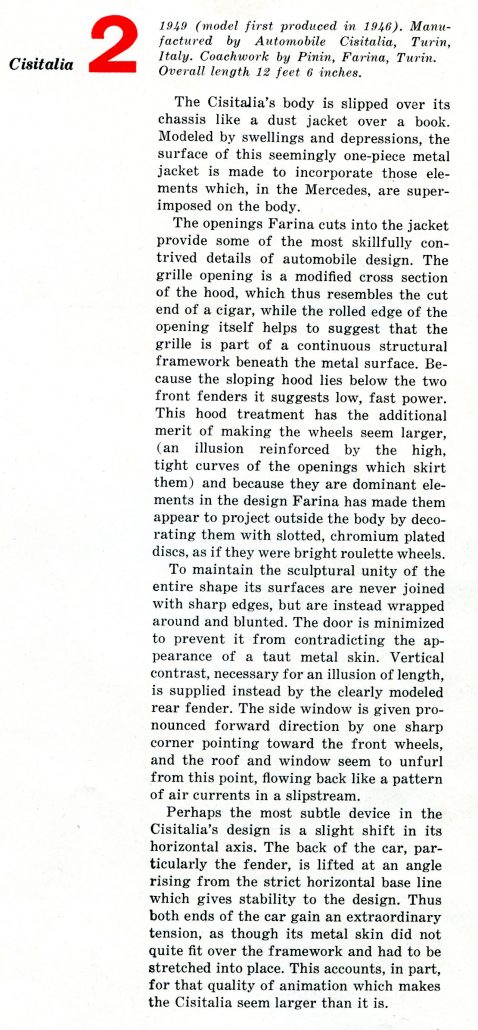 Cisitalia 2

1949 (model first produced in 1946). Manufactured by Automobile Cisitalia, Turin, Italy. Coachwork by Pinin, Farina, Turin. Overall length 12 feet 6 inches.

The Cisitalia's body is slipped over its chassis like a dust jacket over a book. Modeled by swellings and depressions, the surface of this seemingly one-piece metal jacket is made to incorporate those elements which, in the Mercedes, are superimposed on the body.

The openings Farina cuts into the jacket provide some of the most skillfully contrived details of automobile design. The grille opening is a modified cross section of the hood, which thus resembles the cut end of a cigar, while the rolled edge of the opening itself helps to suggest that the grille is part of a continuous structural framework beneath the metal surface. Because the sloping hood lies below the two front fenders it suggests low, fast power. This hood treatment has the additional merit of making the wheels seem larger, (an illusion reinforced by the high, tight curves of the openings which skirt them) and because they are dominant elements in the design Farina has made them appear to project outside the body by decorating them with slotted, chromium plated discs, as if they were bright roulette wheels.

To maintain the sculptural unity of the entire shape its surfaces are never joined with sharp edges, but are instead wrapped around and blunted. The door is minimized to prevent it from contradicting the appearance of a taut metal skin. Vertical contrast, necessary for an illusion of length, is supplied instead by the clearly modeled rear fender. The side window is given pronounced forward direction by one sharp corner pointing toward the front wheels, and the roof and window seem to unfurl from this point, flowing back like a pattern of air currents in a slipstream.

Perhaps the most subtle device in the Cisitalia's design is a slight shift in its horizontal axis. The back of the car, particularly the fender, is lifted at an angle rising from the strict horizontal base line which gives stability to the design. Thus both ends of the car gain an extraordinary tension, as though its metal skin did not quite fit over the framework and had to be stretched into place. This accounts, in part, for that quality of animation which makes the Cisitalia seem larger than it is.